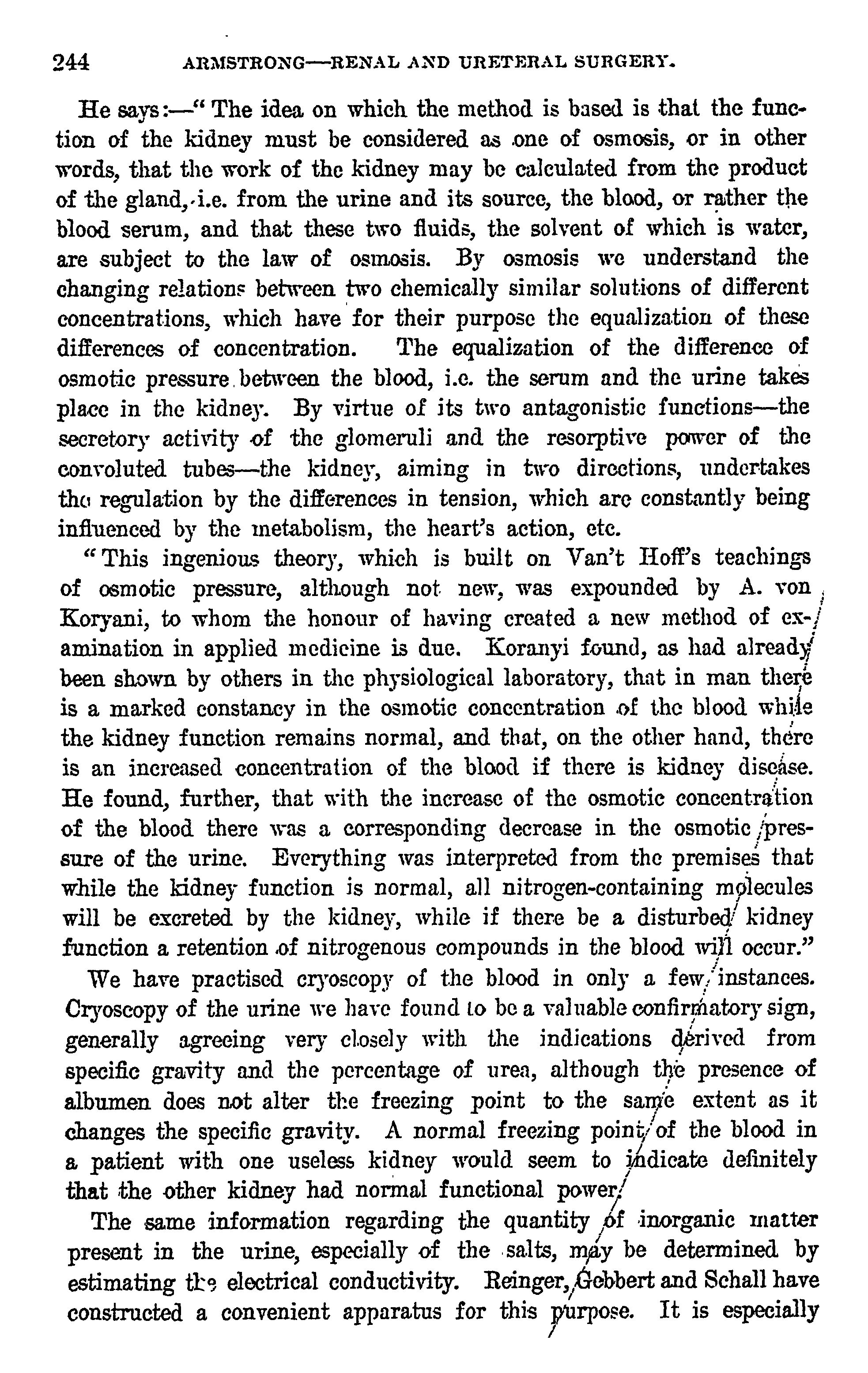 244 ARMSTRONG—RENAL AND URETERAL SURGERY.

He says:—"The idea on which the method is based is that the function of the kidney must be considered as one of osmosis, or in other words, that the work of the kidney may be calculated from the product of the gland, i.e. from the urine and its source, the blood, or rather the blood serum, and that these two fluids, the solvent of which is water, are subject to the law of osmosis. By osmosis we understand the changing relations between two chemically similar solutions of different concentrations, which have for their purpose the equalization of these differences of concentration. The equalization of the difference of osmotic pressure between the blood, i.e. the serum and the urine takes place in the kidney. By virtue of its two antagonistic functions—the secretory activity of the glomeruli and the resorptive power of the convoluted tubes—the kidney, aiming in two directions, undertakes the regulation by the differences in tension, which are constantly being influenced by the metabolism, the heart's action, etc.

"This ingenious theory, which is built on Van't Hoff's teachings of osmotic pressure, although not new, was expounded by A. von Koryani, to whom the honour of having created a new method of examination in applied medicine is due. Koranyi found, as had already been shown by others in the physiological laboratory, that in man there is a marked constancy in the osmotic concentration of the blood while the kidney function remains normal, and that, on the other hand, there is an increased concentration of the blood if there is kidney disease. He found, further, that with the increase of the osmotic concentration of the blood there was a corresponding decrease in the osmotic pressure of the urine. Everything was interpreted from the premises that while the kidney function is normal, all nitrogen-containing molecules will be excreted by the kidney, while if there be a disturbed kidney function a retention of nitrogenous compounds in the blood will occur."

We have practised cryoscopy of the blood in only a few instances. Cryoscopy of the urine we have found to be a valuable confirmatory sign, generally agreeing very closely with the indications derived from specific gravity and the percentage of urea, although the presence of albumen does not alter the freezing point to the same extent as it changes the specific gravity. A normal freezing point of the blood in a patient with one useless kidney would seem to indicate definitely that the other kidney had normal functional power.

The same information regarding the quantity of inorganic matter present in the urine, especially of the salts, may be determined by estimating the electrical conductivity. Reinger, Gebbert and Schall have constructed a convenient apparatus for this purpose. It is especially